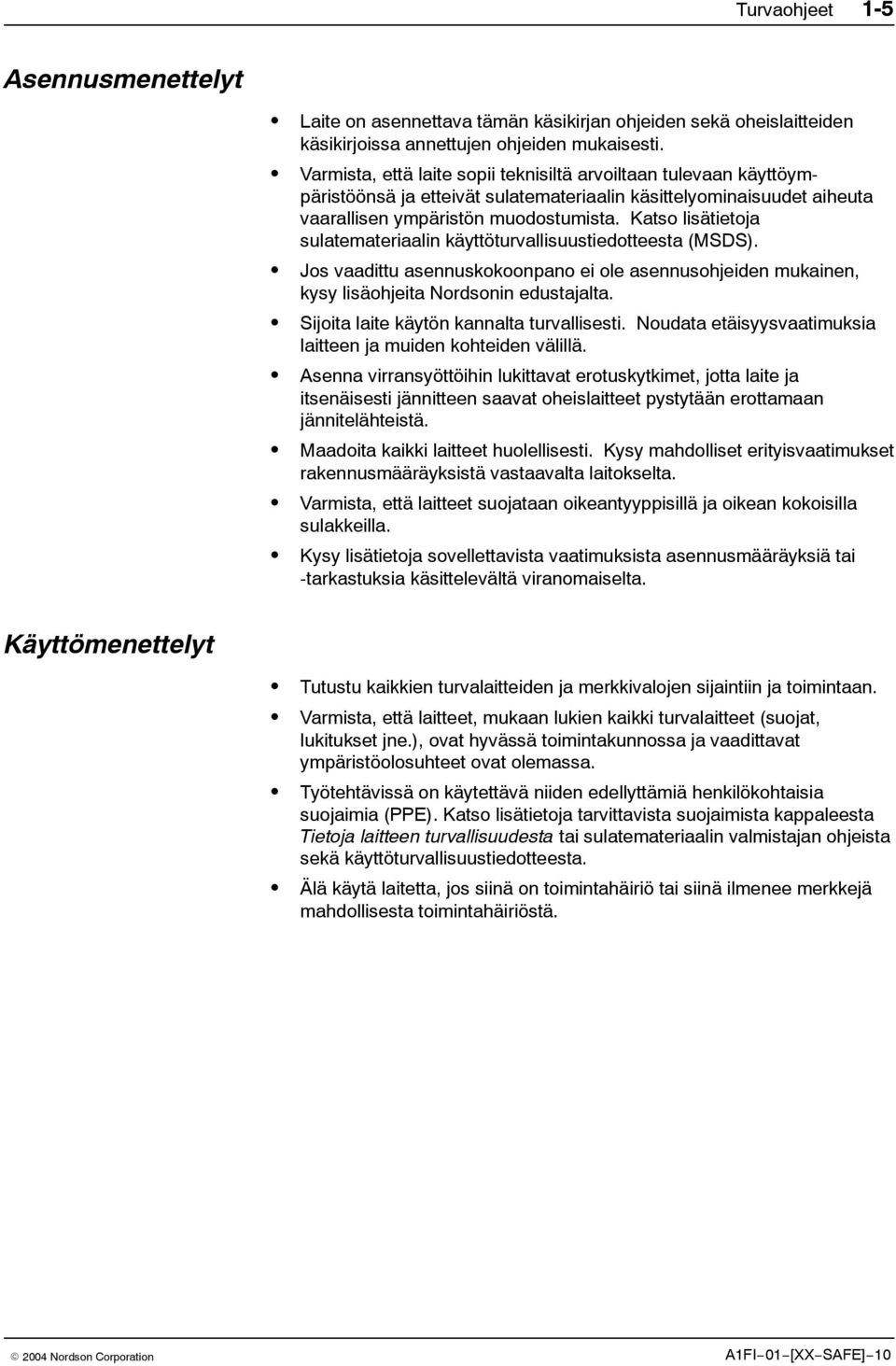 Turvaohjeet 1-5

Asennusmenettelyt

- Laite on asennettava tämän käsikirjan ohjeiden sekä oheislaitteiden käsikirjoissa annettujen ohjeiden mukaisesti.
- Varmista, että laite sopii teknisiltä arvoiltaan tulevaan käyttöympäristöönsä ja etteivät sulatemateriaalin käsittelyominaisuudet aiheuta vaarallisen ympäristön muodostumista. Katso lisätietoja sulatemateriaalin käyttöturvallisuustiedotteesta (MSDS).
- Jos vaadittu asennuskokoonpano ei ole asennusohjeiden mukainen, kysy lisäohjeita Nordsonin edustajalta.
- Sijoita laite käytön kannalta turvallisesti. Noudata etäisyysvaatimuksia laitteen ja muiden kohteiden välillä.
- Asenna virransyöttöihin lukittavat erotuskytkimet, jotta laite ja itsenäisesti jännitteen saavat oheislaitteet pystytään erottamaan jännitelähteistä.
- Maadoita kaikki laitteet huolellisesti. Kysy mahdolliset erityisvaatimukset rakennusmääräyksistä vastaavalta laitokselta.
- Varmista, että laitteet suojataan oikeantyyppisillä ja oikean kokoisilla sulakkeilla.
- Kysy lisätietoja sovellettavista vaatimuksista asennusmääräyksiä tai -tarkastuksia käsittelevältä viranomaiselta.

Käyttömenettelyt

- Tutustu kaikkien turvalaitteiden ja merkkivalojen sijaintiin ja toimintaan.
- Varmista, että laitteet, mukaan lukien kaikki turvalaitteet (suojat, lukitukset jne.), ovat hyvässä toimintakunnossa ja vaadittavat ympäristöolosuhteet ovat olemassa.
- Työtehtävissä on käytettävä niiden edellyttämiä henkilökohtaisia suojaimia (PPE). Katso lisätietoja tarvittavista suojaimista kappaleesta Tietoja laitteen turvallisuudesta tai sulatemateriaalin valmistajan ohjeista sekä käyttöturvallisuustiedotteesta.
- Älä käytä laitetta, jos siinä on toimintahäiriö tai siinä ilmenee merkkejä mahdollisesta toimintahäiriöstä.

© 2004 Nordson Corporation A1FI-01-[XX-SAFE]-10